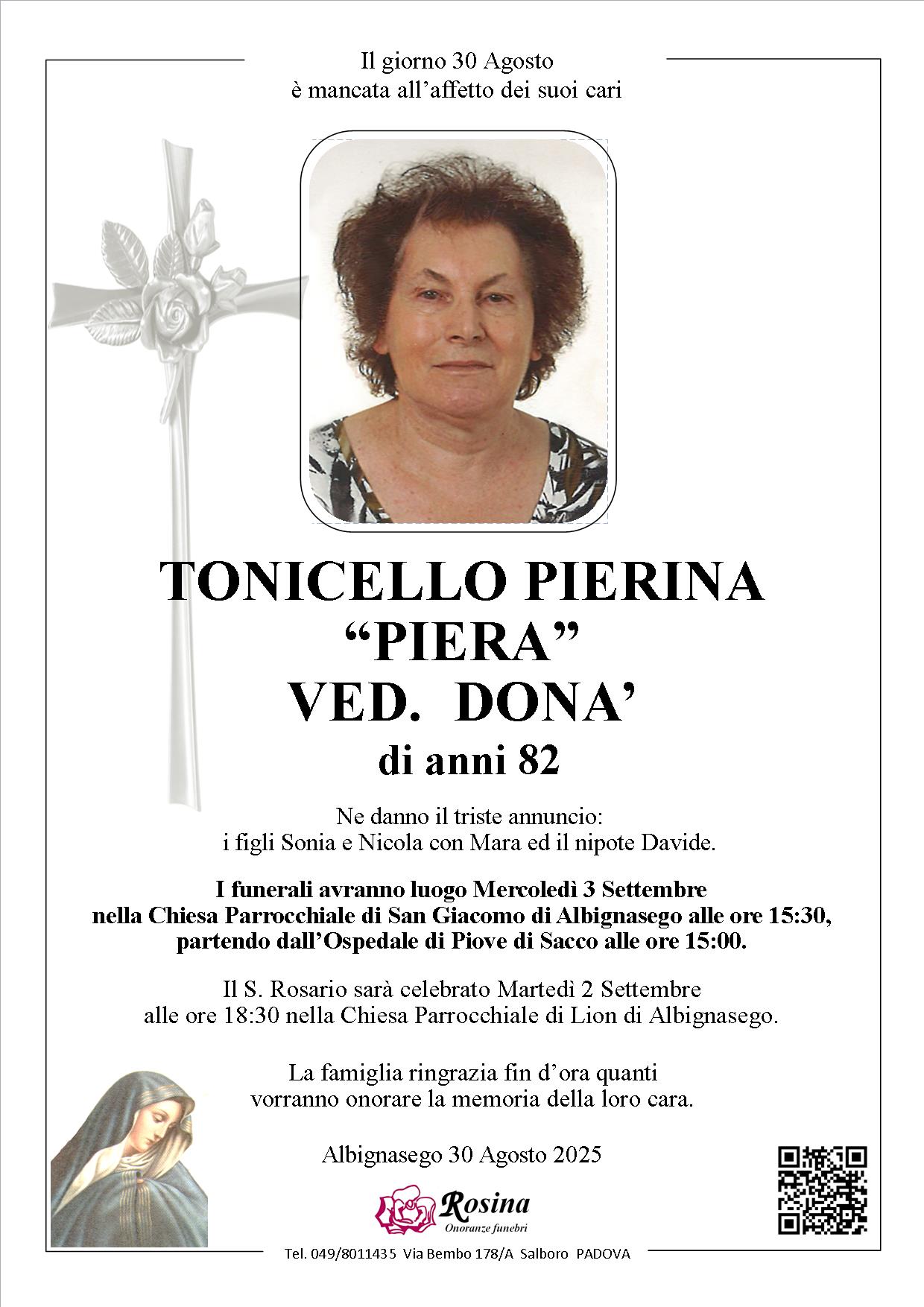 Il giorno 30 Agosto
è mancata all'affetto dei suoi cari

TONICELLO PIERINA
"PIERA"
VED. DONA'
di anni 82

Ne danno il triste annuncio:
i figli Sonia e Nicola con Mara ed il nipote Davide.

I funerali avranno luogo Mercoledì 3 Settembre
nella Chiesa Parrocchiale di San Giacomo di Albignasego alle ore 15:30,
partendo dall'Ospedale di Piove di Sacco alle ore 15:00.

Il S. Rosario sarà celebrato Martedì 2 Settembre
alle ore 18:30 nella Chiesa Parrocchiale di Lion di Albignasego.

La famiglia ringrazia fin d'ora quanti
vorranno onorare la memoria della loro cara.

Albignasego 30 Agosto 2025

Rosina
Onoranze funebri

Tel. 049/8011435 Via Bembo 178/A Salboro PADOVA